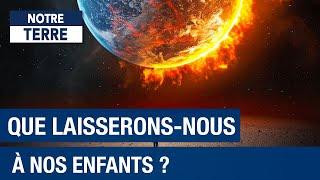 NOTRE
TERRE

QUE LAISSERONS-NOUS
À NOS ENFANTS ?